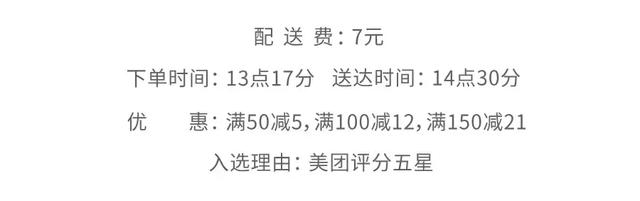 配 送 费：7元

下单时间：13点17分　送达时间：14点30分

优　　惠：满50减5，满100减12，满150减21

入选理由：美团评分五星